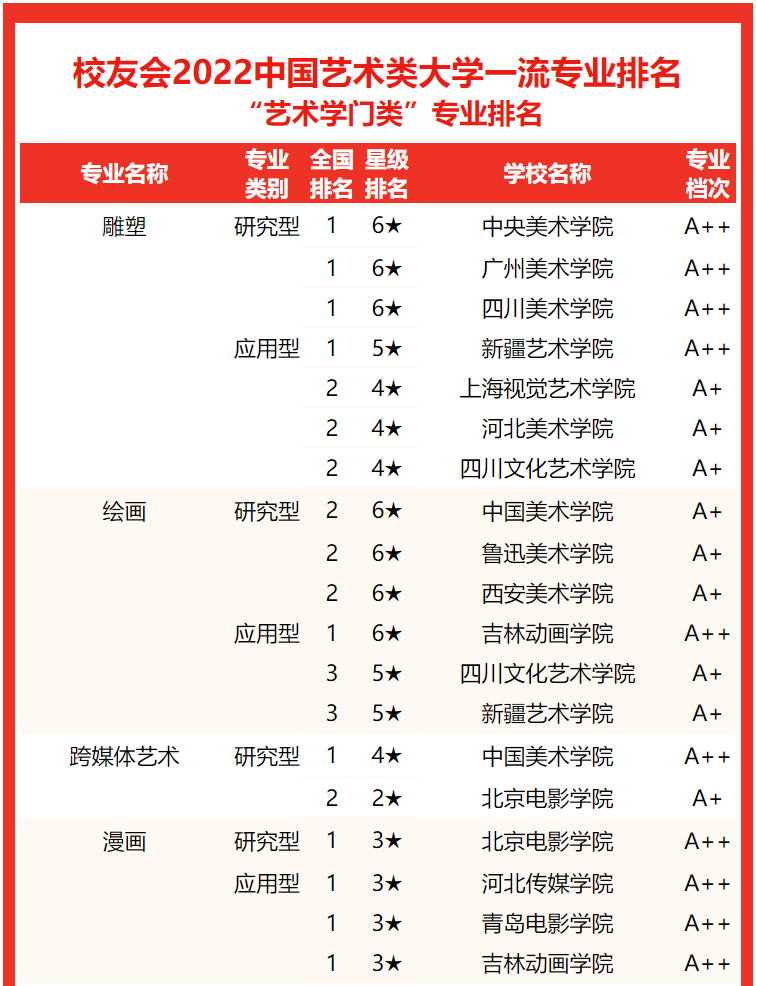 校友会2022中国艺术类大学一流专业排名
“艺术学门类”专业排名

| 专业名称 | 专业类别 | 全国排名 | 星级排名 | 学校名称 | 专业档次 |
|---|---|---|---|---|---|
| 雕塑 | 研究型 | 1 | 6★ | 中央美术学院 | A++ |
| | | 1 | 6★ | 广州美术学院 | A++ |
| | | 1 | 6★ | 四川美术学院 | A++ |
| | 应用型 | 1 | 5★ | 新疆艺术学院 | A++ |
| | | 2 | 4★ | 上海视觉艺术学院 | A+ |
| | | 2 | 4★ | 河北美术学院 | A+ |
| | | 2 | 4★ | 四川文化艺术学院 | A+ |
| 绘画 | 研究型 | 2 | 6★ | 中国美术学院 | A+ |
| | | 2 | 6★ | 鲁迅美术学院 | A+ |
| | | 2 | 6★ | 西安美术学院 | A+ |
| | 应用型 | 1 | 6★ | 吉林动画学院 | A++ |
| | | 3 | 5★ | 四川文化艺术学院 | A+ |
| | | 3 | 5★ | 新疆艺术学院 | A+ |
| 跨媒体艺术 | 研究型 | 1 | 4★ | 中国美术学院 | A++ |
| | | 2 | 2★ | 北京电影学院 | A+ |
| 漫画 | 研究型 | 1 | 3★ | 北京电影学院 | A++ |
| | 应用型 | 1 | 3★ | 河北传媒学院 | A++ |
| | | 1 | 3★ | 青岛电影学院 | A++ |
| | | 1 | 3★ | 吉林动画学院 | A++ |